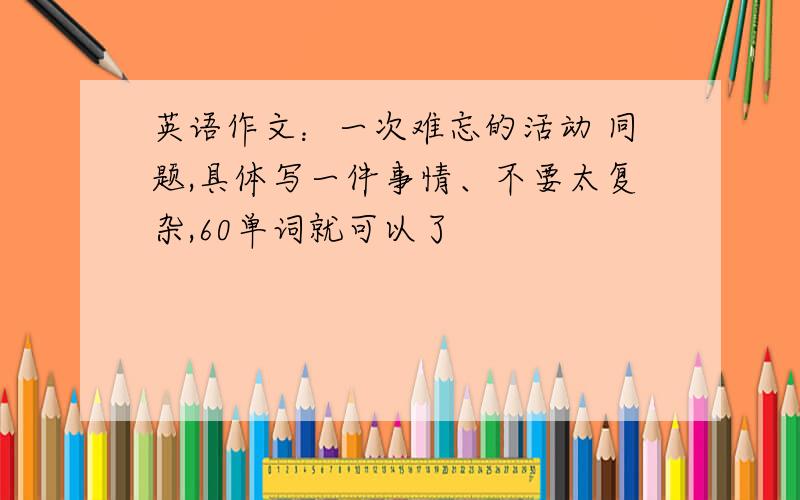 英语作文：一次难忘的活动 同题,具体写一件事情、不要太复杂,60单词就可以了